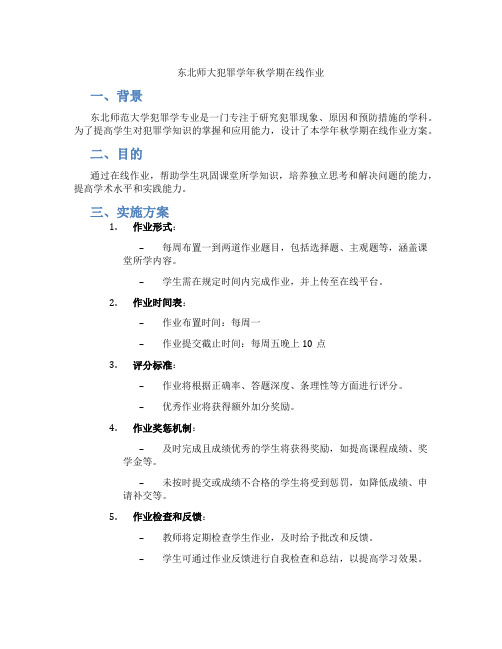 东北师大犯罪学年秋学期在线作业

一、背景

东北师范大学犯罪学专业是一门专注于研究犯罪现象、原因和预防措施的学科。为了提高学生对犯罪学知识的掌握和应用能力，设计了本学年秋学期在线作业方案。

二、目的

通过在线作业，帮助学生巩固课堂所学知识，培养独立思考和解决问题的能力，提高学术水平和实践能力。

三、实施方案

1. 作业形式：

– 每周布置一到两道作业题目，包括选择题、主观题等，涵盖课堂所学内容。

– 学生需在规定时间内完成作业，并上传至在线平台。

2. 作业时间表：

– 作业布置时间：每周一

– 作业提交截止时间：每周五晚上 10 点

3. 评分标准：

– 作业将根据正确率、答题深度、条理性等方面进行评分。

– 优秀作业将获得额外加分奖励。

4. 作业奖惩机制：

– 及时完成且成绩优秀的学生将获得奖励，如提高课程成绩、奖学金等。

– 未按时提交或成绩不合格的学生将受到惩罚，如降低成绩、申请补交等。

5. 作业检查和反馈：

– 教师将定期检查学生作业，及时给予批改和反馈。

– 学生可通过作业反馈进行自我检查和总结，以提高学习效果。